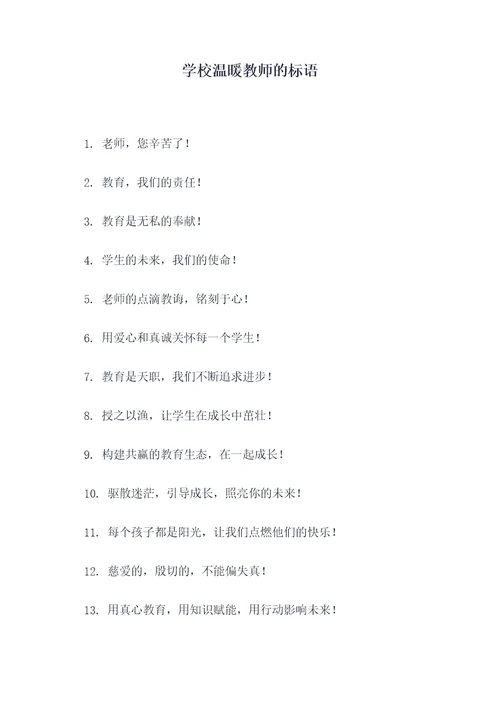 学校温暖教师的标语

1. 老师，您辛苦了！

2. 教育，我们的责任！

3. 教育是无私的奉献！

4. 学生的未来，我们的使命！

5. 老师的点滴教诲，铭刻于心！

6. 用爱心和真诚关怀每一个学生！

7. 教育是天职，我们不断追求进步！

8. 授之以渔，让学生在成长中茁壮！

9. 构建共赢的教育生态，在一起成长！

10. 驱散迷茫，引导成长，照亮你的未来！

11. 每个孩子都是阳光，让我们点燃他们的快乐！

12. 慈爱的，殷切的，不能偏失真！

13. 用真心教育，用知识赋能，用行动影响未来！